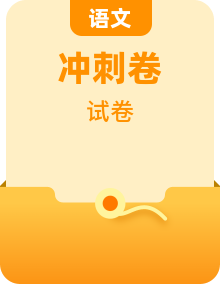 语文

冲刺卷

试卷